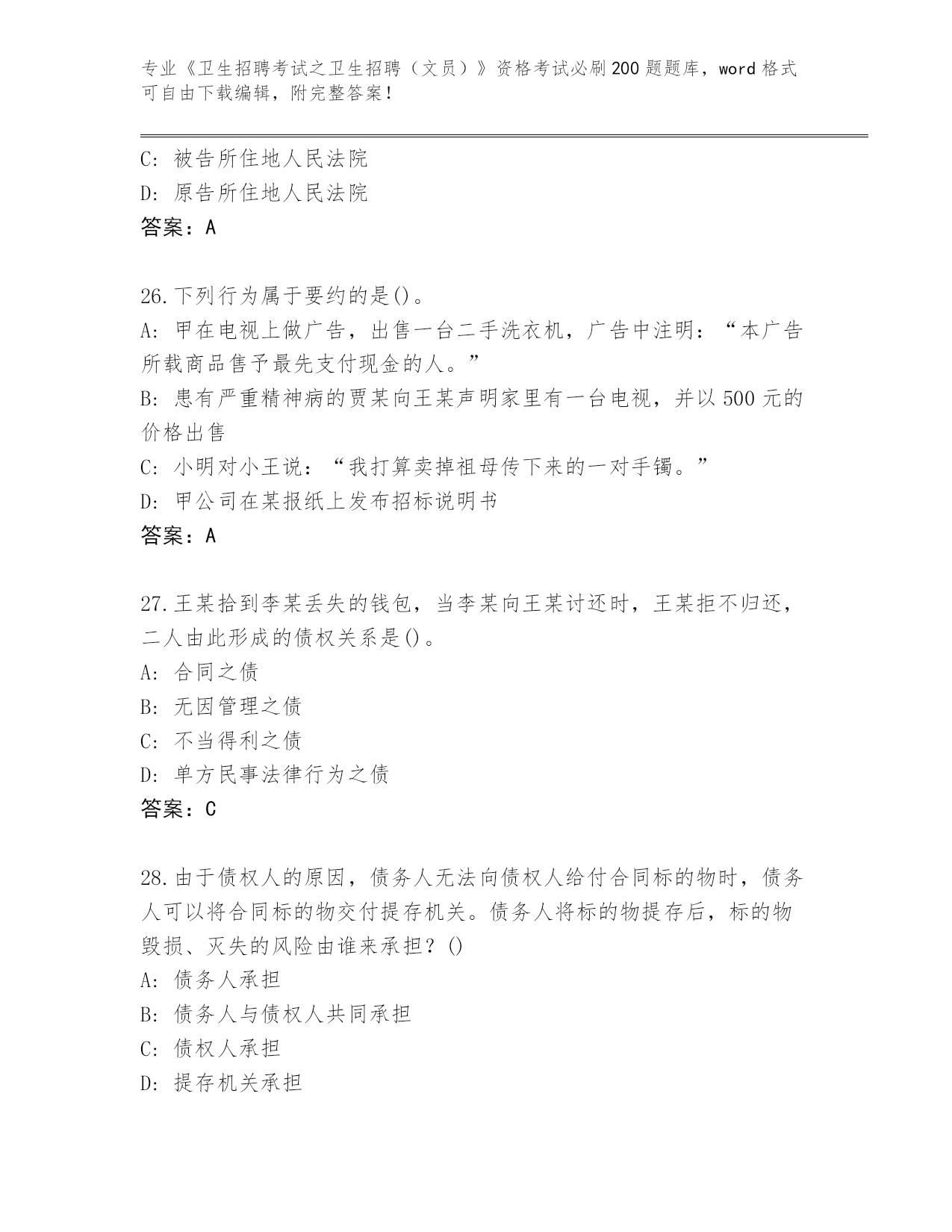 专业《卫生招聘考试之卫生招聘（文员）》资格考试必刷200题题库，word格式可自由下载编辑，附完整答案！

C: 被告所住地人民法院
D: 原告所住地人民法院
答案：A

26.下列行为属于要约的是()。
A: 甲在电视上做广告，出售一台二手洗衣机，广告中注明：“本广告所载商品售予最先支付现金的人。”
B: 患有严重精神病的贾某向王某声明家里有一台电视，并以500元的价格出售
C: 小明对小王说：“我打算卖掉祖母传下来的一对手镯。”
D: 甲公司在某报纸上发布招标说明书
答案：A

27.王某拾到李某丢失的钱包，当李某向王某讨还时，王某拒不归还，二人由此形成的债权关系是()。
A: 合同之债
B: 无因管理之债
C: 不当得利之债
D: 单方民事法律行为之债
答案：C

28.由于债权人的原因，债务人无法向债权人给付合同标的物时，债务人可以将合同标的物交付提存机关。债务人将标的物提存后，标的物毁损、灭失的风险由谁来承担？()
A: 债务人承担
B: 债务人与债权人共同承担
C: 债权人承担
D: 提存机关承担